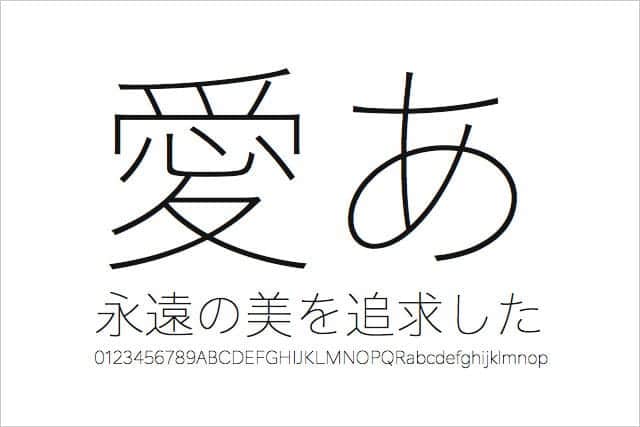 愛あ
永遠の美を追求した
0123456789ABCDEFGHIJKLMNOPQRabcdefghijklmnop